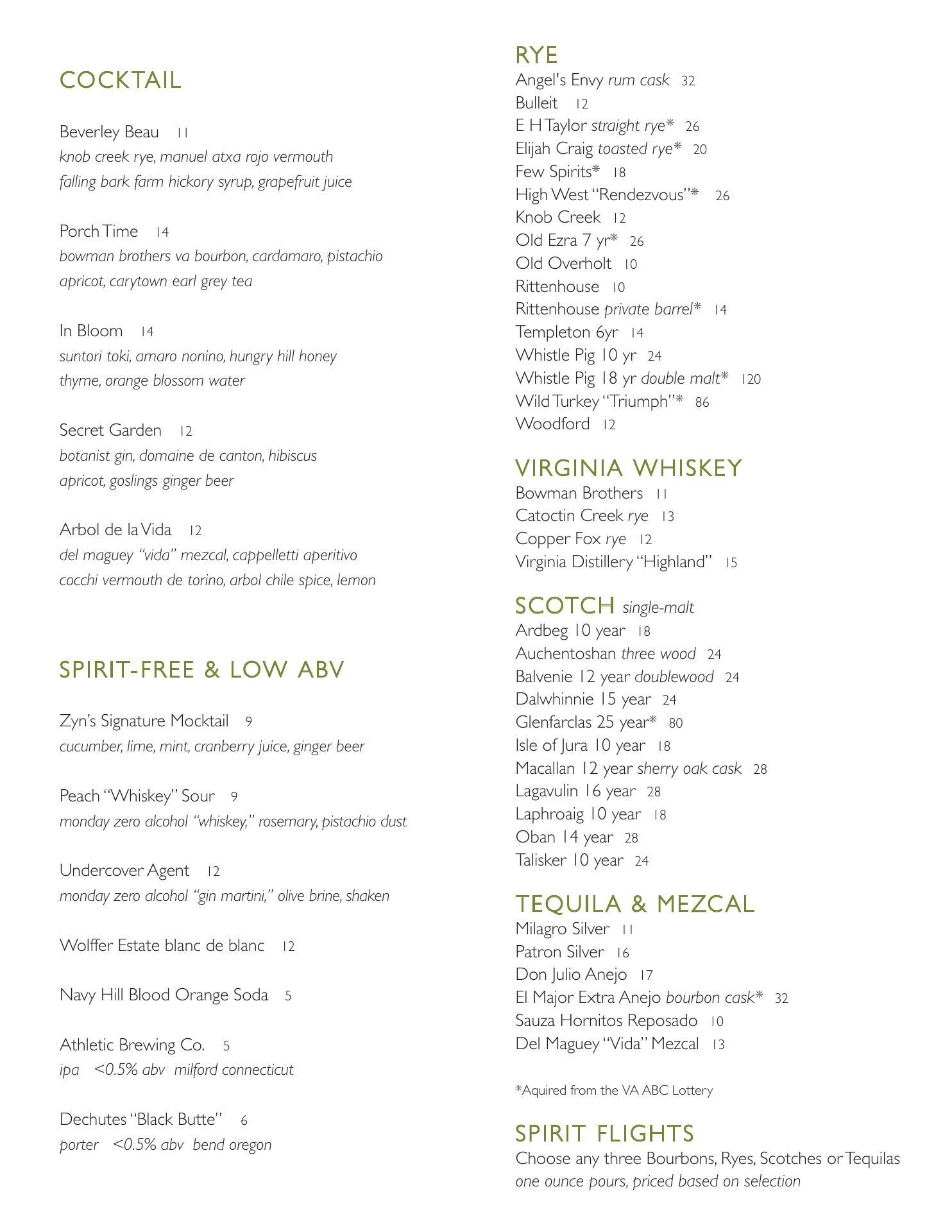 COCKTAIL

Beverley Beau 11
knob creek rye, manuel atxa rojo vermouth
falling bark farm hickory syrup, grapefruit juice

Porch Time 14
bowman brothers va bourbon, cardamaro, pistachio
apricot, carytown earl grey tea

In Bloom 14
suntori toki, amaro nonino, hungry hill honey
thyme, orange blossom water

Secret Garden 12
botanist gin, domaine de canton, hibiscus
apricot, goslings ginger beer

Arbol de la Vida 12
del maguey "vida" mezcal, cappelletti aperitivo
cocchi vermouth de torino, arbol chile spice, lemon

SPIRIT-FREE & LOW ABV

Zyn's Signature Mocktail 9
cucumber, lime, mint, cranberry juice, ginger beer

Peach "Whiskey" Sour 9
monday zero alcohol "whiskey," rosemary, pistachio dust

Undercover Agent 12
monday zero alcohol "gin martini," olive brine, shaken

Wolffer Estate blanc de blanc 12

Navy Hill Blood Orange Soda 5

Athletic Brewing Co. 5
ipa <0.5% abv milford connecticut

Dechutes "Black Butte" 6
porter <0.5% abv bend oregon

RYE
Angel's Envy rum cask 32
Bulleit 12
E H Taylor straight rye* 26
Elijah Craig toasted rye* 20
Few Spirits* 18
High West "Rendezvous"* 26
Knob Creek 12
Old Ezra 7 yr* 26
Old Overholt 10
Rittenhouse 10
Rittenhouse private barrel* 14
Templeton 6yr 14
Whistle Pig 10 yr 24
Whistle Pig 18 yr double malt* 120
Wild Turkey "Triumph"* 86
Woodford 12

VIRGINIA WHISKEY
Bowman Brothers 11
Catoctin Creek rye 13
Copper Fox rye 12
Virginia Distillery "Highland" 15

SCOTCH single-malt
Ardbeg 10 year 18
Auchentoshan three wood 24
Balvenie 12 year doublewood 24
Dalwhinnie 15 year 24
Glenfarclas 25 year* 80
Isle of Jura 10 year 18
Macallan 12 year sherry oak cask 28
Lagavulin 16 year 28
Laphroaig 10 year 18
Oban 14 year 28
Talisker 10 year 24

TEQUILA & MEZCAL
Milagro Silver 11
Patron Silver 16
Don Julio Anejo 17
El Major Extra Anejo bourbon cask* 32
Sauza Hornitos Reposado 10
Del Maguey "Vida" Mezcal 13

*Aquired from the VA ABC Lottery

SPIRIT FLIGHTS
Choose any three Bourbons, Ryes, Scotches or Tequilas
one ounce pours, priced based on selection